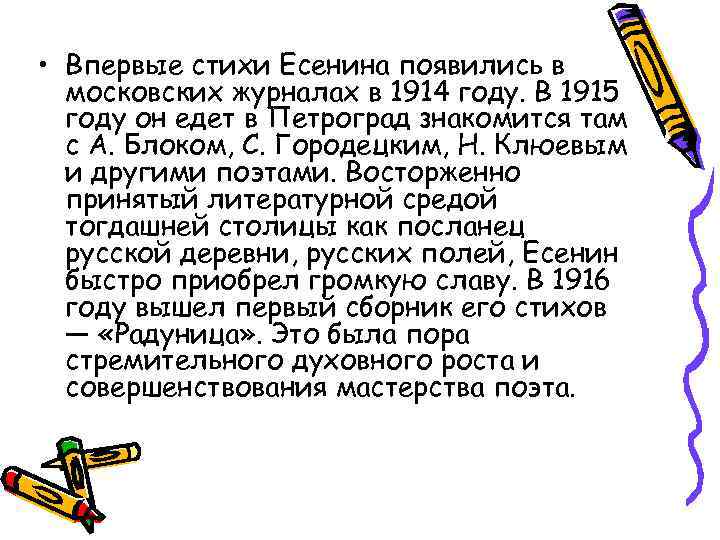 • Впервые стихи Есенина появились в московских журналах в 1914 году. В 1915 году он едет в Петроград знакомится там с А. Блоком, С. Городецким, Н. Клюевым и другими поэтами. Восторженно принятый литературной средой тогдашней столицы как посланец русской деревни, русских полей, Есенин быстро приобрел громкую славу. В 1916 году вышел первый сборник его стихов — «Радуница». Это была пора стремительного духовного роста и совершенствования мастерства поэта.